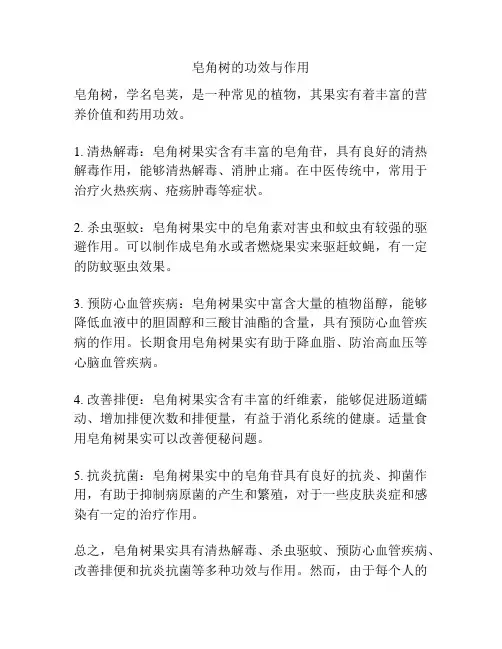 皂角树的功效与作用

皂角树，学名皂荚，是一种常见的植物，其果实有着丰富的营养价值和药用功效。

1. 清热解毒：皂角树果实含有丰富的皂角苷，具有良好的清热解毒作用，能够清热解毒、消肿止痛。在中医传统中，常用于治疗火热疾病、疮疡肿毒等症状。

2. 杀虫驱蚊：皂角树果实中的皂角素对害虫和蚊虫有较强的驱避作用。可以制作成皂角水或者燃烧果实来驱赶蚊蝇，有一定的防蚊驱虫效果。

3. 预防心血管疾病：皂角树果实中富含大量的植物甾醇，能够降低血液中的胆固醇和三酸甘油酯的含量，具有预防心血管疾病的作用。长期食用皂角树果实有助于降血脂、防治高血压等心脑血管疾病。

4. 改善排便：皂角树果实含有丰富的纤维素，能够促进肠道蠕动、增加排便次数和排便量，有益于消化系统的健康。适量食用皂角树果实可以改善便秘问题。

5. 抗炎抗菌：皂角树果实中的皂角苷具有良好的抗炎、抑菌作用，有助于抑制病原菌的产生和繁殖，对于一些皮肤炎症和感染有一定的治疗作用。

总之，皂角树果实具有清热解毒、杀虫驱蚊、预防心血管疾病、改善排便和抗炎抗菌等多种功效与作用。然而，由于每个人的